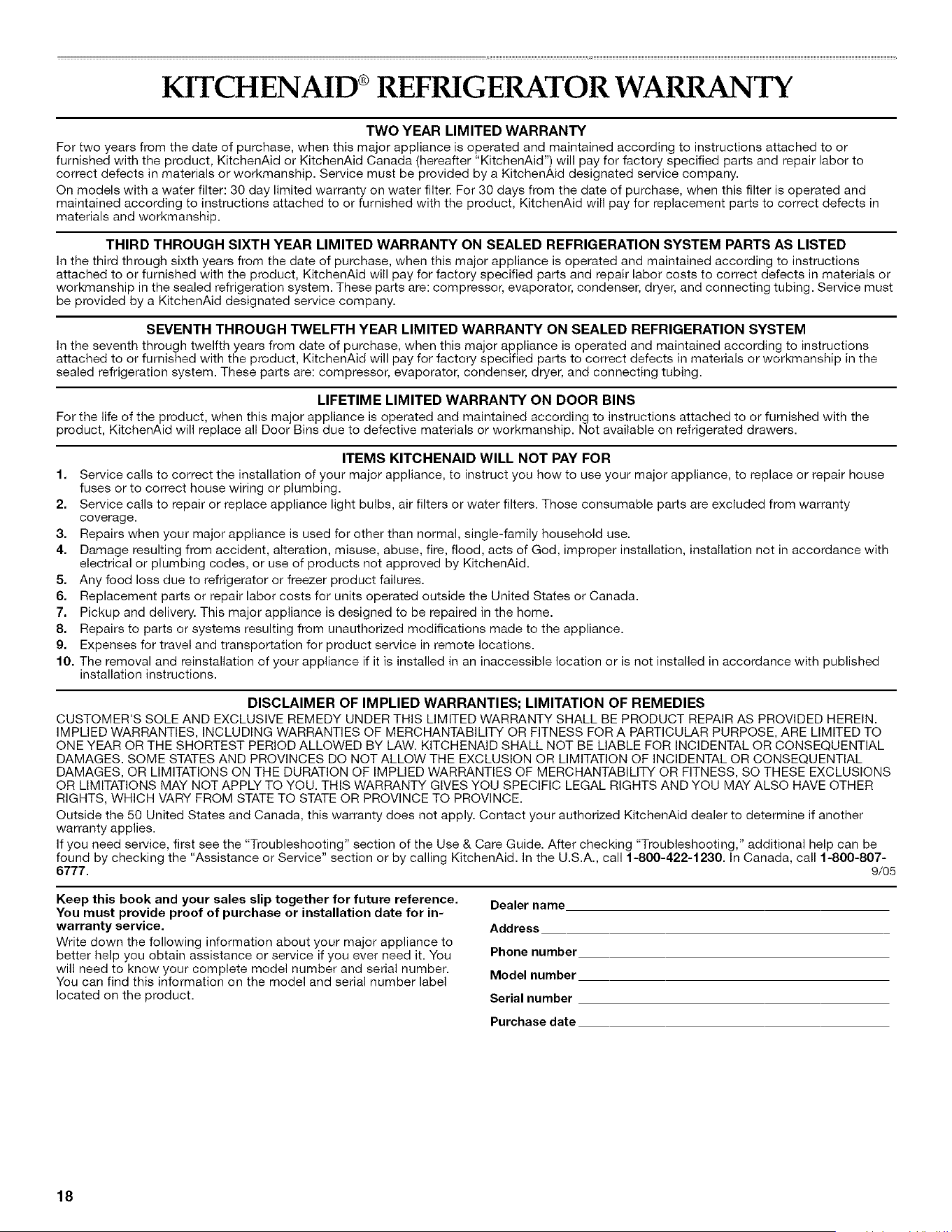 KITCHENAID® REFRIGERATOR WARRANTY

TWO YEAR LIMITED WARRANTY

For two years from the date of purchase, when this major appliance is operated and maintained according to instructions attached to or furnished with the product, KitchenAid or KitchenAid Canada (hereafter "KitchenAid") will pay for factory specified parts and repair labor to correct defects in materials or workmanship. Service must be provided by a KitchenAid designated service company.

On models with a water filter: 30 day limited warranty on water filter. For 30 days from the date of purchase, when this filter is operated and maintained according to instructions attached to or furnished with the product, KitchenAid will pay for replacement parts to correct defects in materials and workmanship.

THIRD THROUGH SIXTH YEAR LIMITED WARRANTY ON SEALED REFRIGERATION SYSTEM PARTS AS LISTED

In the third through sixth years from the date of purchase, when this major appliance is operated and maintained according to instructions attached to or furnished with the product, KitchenAid will pay for factory specified parts and repair labor costs to correct defects in materials or workmanship in the sealed refrigeration system. These parts are: compressor, evaporator, condenser, dryer, and connecting tubing. Service must be provided by a KitchenAid designated service company.

SEVENTH THROUGH TWELFTH YEAR LIMITED WARRANTY ON SEALED REFRIGERATION SYSTEM

In the seventh through twelfth years from date of purchase, when this major appliance is operated and maintained according to instructions attached to or furnished with the product, KitchenAid will pay for factory specified parts to correct defects in materials or workmanship in the sealed refrigeration system. These parts are: compressor, evaporator, condenser, dryer, and connecting tubing.

LIFETIME LIMITED WARRANTY ON DOOR BINS

For the life of the product, when this major appliance is operated and maintained according to instructions attached to or furnished with the product, KitchenAid will replace all Door Bins due to defective materials or workmanship. Not available on refrigerated drawers.

ITEMS KITCHENAID WILL NOT PAY FOR

1. Service calls to correct the installation of your major appliance, to instruct you how to use your major appliance, to replace or repair house fuses or to correct house wiring or plumbing.
2. Service calls to repair or replace appliance light bulbs, air filters or water filters. Those consumable parts are excluded from warranty coverage.
3. Repairs when your major appliance is used for other than normal, single-family household use.
4. Damage resulting from accident, alteration, misuse, abuse, fire, flood, acts of God, improper installation, installation not in accordance with electrical or plumbing codes, or use of products not approved by KitchenAid.
5. Any food loss due to refrigerator or freezer product failures.
6. Replacement parts or repair labor costs for units operated outside the United States or Canada.
7. Pickup and delivery. This major appliance is designed to be repaired in the home.
8. Repairs to parts or systems resulting from unauthorized modifications made to the appliance.
9. Expenses for travel and transportation for product service in remote locations.
10. The removal and reinstallation of your appliance if it is installed in an inaccessible location or is not installed in accordance with published installation instructions.

DISCLAIMER OF IMPLIED WARRANTIES; LIMITATION OF REMEDIES

CUSTOMER'S SOLE AND EXCLUSIVE REMEDY UNDER THIS LIMITED WARRANTY SHALL BE PRODUCT REPAIR AS PROVIDED HEREIN. IMPLIED WARRANTIES, INCLUDING WARRANTIES OF MERCHANTABILITY OR FITNESS FOR A PARTICULAR PURPOSE, ARE LIMITED TO ONE YEAR OR THE SHORTEST PERIOD ALLOWED BY LAW. KITCHENAID SHALL NOT BE LIABLE FOR INCIDENTAL OR CONSEQUENTIAL DAMAGES. SOME STATES AND PROVINCES DO NOT ALLOW THE EXCLUSION OR LIMITATION OF INCIDENTAL OR CONSEQUENTIAL DAMAGES, OR LIMITATIONS ON THE DURATION OF IMPLIED WARRANTIES OF MERCHANTABILITY OR FITNESS, SO THESE EXCLUSIONS OR LIMITATIONS MAY NOT APPLY TO YOU. THIS WARRANTY GIVES YOU SPECIFIC LEGAL RIGHTS AND YOU MAY ALSO HAVE OTHER RIGHTS, WHICH VARY FROM STATE TO STATE OR PROVINCE TO PROVINCE.

Outside the 50 United States and Canada, this warranty does not apply. Contact your authorized KitchenAid dealer to determine if another warranty applies.

If you need service, first see the "Troubleshooting" section of the Use & Care Guide. After checking "Troubleshooting," additional help can be found by checking the "Assistance or Service" section or by calling KitchenAid. In the U.S.A., call 1-800-422-1230. In Canada, call 1-800-807-6777. 9/05

Keep this book and your sales slip together for future reference. You must provide proof of purchase or installation date for in-warranty service.

Write down the following information about your major appliance to better help you obtain assistance or service if you ever need it. You will need to know your complete model number and serial number. You can find this information on the model and serial number label located on the product.

Dealer name

Address

Phone number

Model number

Serial number

Purchase date

18